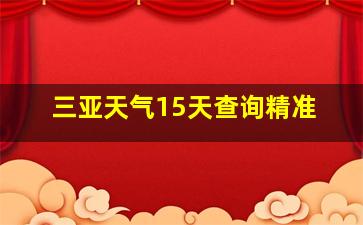 三亚天气15天查询精准